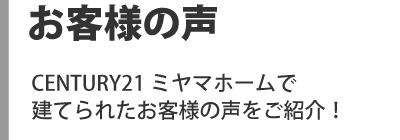 お客様の声

CENTURY21 ミヤマホームで
建てられたお客様の声をご紹介！